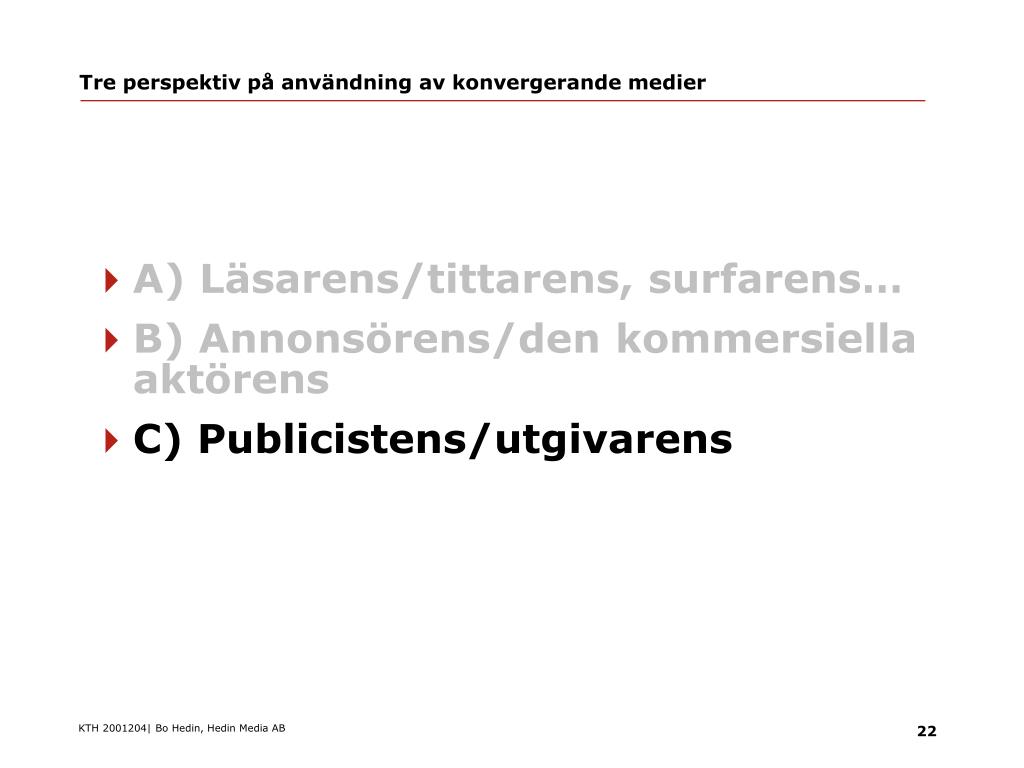 Tre perspektiv på användning av konvergerande medier

A) Läsarens/tittarens, surfarens…

B) Annonsörens/den kommersiella aktörens

C) Publicistens/utgivarens

KTH 2001204| Bo Hedin, Hedin Media AB

22